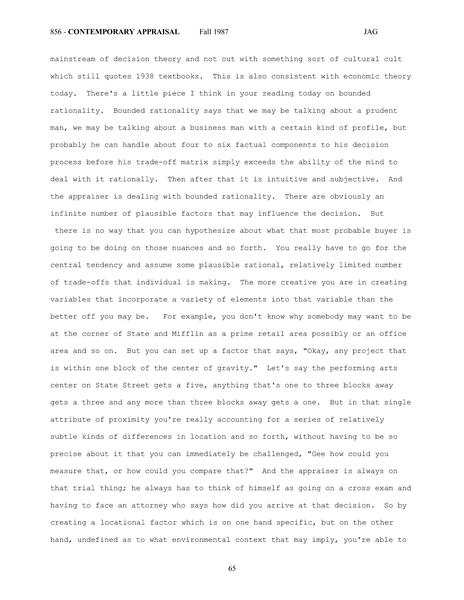 856 - CONTEMPORARY APPRAISAL Fall 1987 JAG

mainstream of decision theory and not out with something sort of cultural cult which still quotes 1938 textbooks. This is also consistent with economic theory today. There's a little piece I think in your reading today on bounded rationality. Bounded rationality says that we may be talking about a prudent man, we may be talking about a business man with a certain kind of profile, but probably he can handle about four to six factual components to his decision process before his trade-off matrix simply exceeds the ability of the mind to deal with it rationally. Then after that it is intuitive and subjective. And the appraiser is dealing with bounded rationality. There are obviously an infinite number of plausible factors that may influence the decision. But there is no way that you can hypothesize about what that most probable buyer is going to be doing on those nuances and so forth. You really have to go for the central tendency and assume some plausible rational, relatively limited number of trade-offs that individual is making. The more creative you are in creating variables that incorporate a variety of elements into that variable than the better off you may be. For example, you don't know why somebody may want to be at the corner of State and Mifflin as a prime retail area possibly or an office area and so on. But you can set up a factor that says, "Okay, any project that is within one block of the center of gravity." Let's say the performing arts center on State Street gets a five, anything that's one to three blocks away gets a three and any more than three blocks away gets a one. But in that single attribute of proximity you're really accounting for a series of relatively subtle kinds of differences in location and so forth, without having to be so precise about it that you can immediately be challenged, "Gee how could you measure that, or how could you compare that?" And the appraiser is always on that trial thing; he always has to think of himself as going on a cross exam and having to face an attorney who says how did you arrive at that decision. So by creating a locational factor which is on one hand specific, but on the other hand, undefined as to what environmental context that may imply, you're able to

65